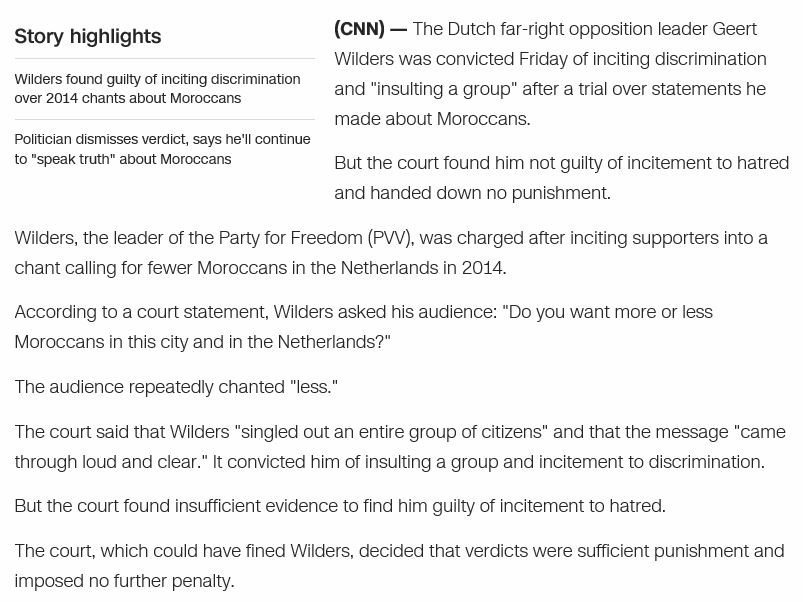 Story highlights

Wilders found guilty of inciting discrimination over 2014 chants about Moroccans

Politician dismisses verdict, says he'll continue to "speak truth" about Moroccans

(CNN) — The Dutch far-right opposition leader Geert Wilders was convicted Friday of inciting discrimination and "insulting a group" after a trial over statements he made about Moroccans.

But the court found him not guilty of incitement to hatred and handed down no punishment.

Wilders, the leader of the Party for Freedom (PVV), was charged after inciting supporters into a chant calling for fewer Moroccans in the Netherlands in 2014.

According to a court statement, Wilders asked his audience: "Do you want more or less Moroccans in this city and in the Netherlands?"

The audience repeatedly chanted "less."

The court said that Wilders "singled out an entire group of citizens" and that the message "came through loud and clear." It convicted him of insulting a group and incitement to discrimination.

But the court found insufficient evidence to find him guilty of incitement to hatred.

The court, which could have fined Wilders, decided that verdicts were sufficient punishment and imposed no further penalty.